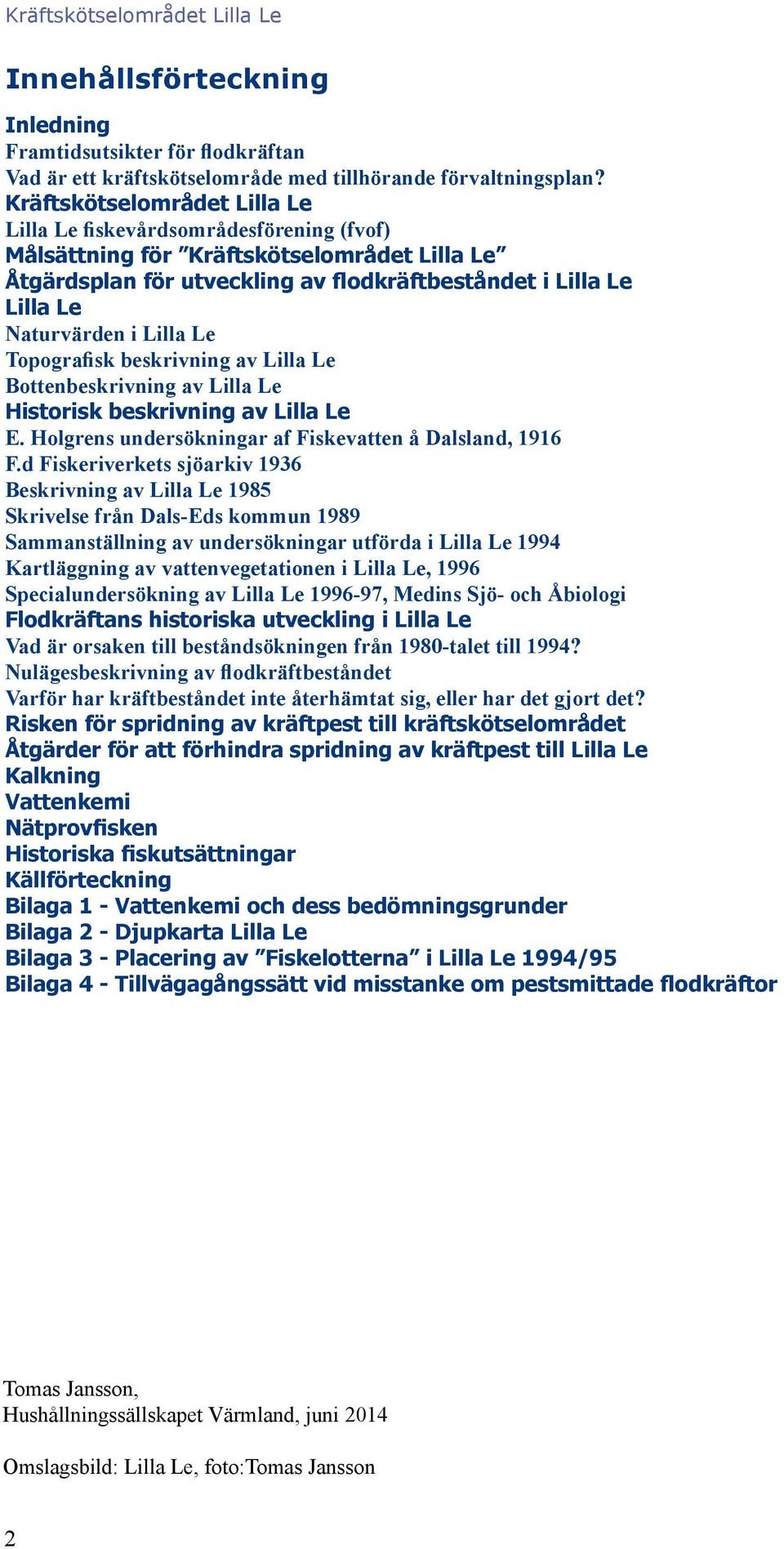 Kräftskötselområdet Lilla Le

Innehållsförteckning

Inledning
Framtidsutsikter för flodkräftan
Vad är ett kräftskötselområde med tillhörande förvaltningsplan?
Kräftskötselområdet Lilla Le
Lilla Le fiskevårdsområdesförening (fvof)
Målsättning för ”Kräftskötselområdet Lilla Le”
Åtgärdsplan för utveckling av flodkräftbeståndet i Lilla Le
Lilla Le
Naturvärden i Lilla Le
Topografisk beskrivning av Lilla Le
Bottenbeskrivning av Lilla Le
Historisk beskrivning av Lilla Le
E. Holgrens undersökningar af Fiskevatten å Dalsland, 1916
F.d Fiskeriverkets sjöarkiv 1936
Beskrivning av Lilla Le 1985
Skrivelse från Dals-Eds kommun 1989
Sammanställning av undersökningar utförda i Lilla Le 1994
Kartläggning av vattenvegetationen i Lilla Le, 1996
Specialundersökning av Lilla Le 1996-97, Medins Sjö- och Åbiologi
Flodkräftans historiska utveckling i Lilla Le
Vad är orsaken till beståndsökningen från 1980-talet till 1994?
Nulägesbeskrivning av flodkräftbeståndet
Varför har kräftbeståndet inte återhämtat sig, eller har det gjort det?
Risken för spridning av kräftpest till kräftskötselområdet
Åtgärder för att förhindra spridning av kräftpest till Lilla Le
Kalkning
Vattenkemi
Nätprovfisken
Historiska fiskutsättningar
Källförteckning
Bilaga 1 - Vattenkemi och dess bedömningsgrunder
Bilaga 2 - Djupkarta Lilla Le
Bilaga 3 - Placering av ”Fiskelotterna” i Lilla Le 1994/95
Bilaga 4 - Tillvägagångssätt vid misstanke om pestsmittade flodkräftor

Tomas Jansson,
Hushållningssällskapet Värmland, juni 2014

Omslagsbild: Lilla Le, foto:Tomas Jansson

2